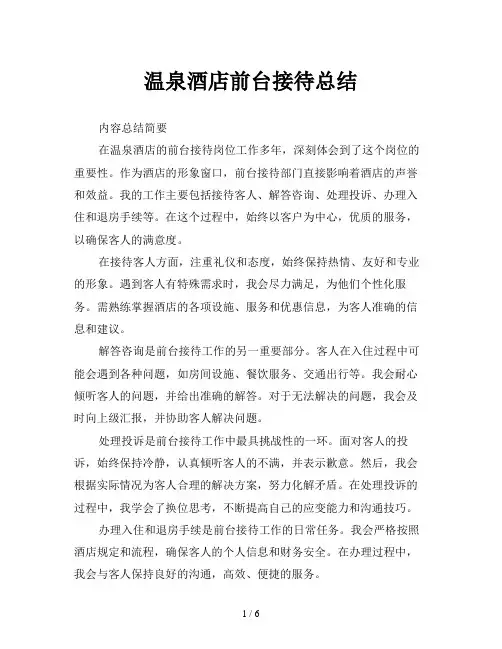 温泉酒店前台接待总结

内容总结简要

在温泉酒店的前台接待岗位工作多年，深刻体会到了这个岗位的重要性。作为酒店的形象窗口，前台接待部门直接影响着酒店的声誉和效益。我的工作主要包括接待客人、解答咨询、处理投诉、办理入住和退房手续等。在这个过程中，始终以客户为中心，优质的服务，以确保客人的满意度。

在接待客人方面，注重礼仪和态度，始终保持热情、友好和专业的形象。遇到客人有特殊需求时，我会尽力满足，为他们个性化服务。需熟练掌握酒店的各项设施、服务和优惠信息，为客人准确的信息和建议。

解答咨询是前台接待工作的另一重要部分。客人在入住过程中可能会遇到各种问题，如房间设施、餐饮服务、交通出行等。我会耐心倾听客人的问题，并给出准确的解答。对于无法解决的问题，我会及时向上级汇报，并协助客人解决问题。

处理投诉是前台接待工作中最具挑战性的一环。面对客人的投诉，始终保持冷静，认真倾听客人的不满，并表示歉意。然后，我会根据实际情况为客人合理的解决方案，努力化解矛盾。在处理投诉的过程中，我学会了换位思考，不断提高自己的应变能力和沟通技巧。

办理入住和退房手续是前台接待工作的日常任务。我会严格按照酒店规定和流程，确保客人的个人信息和财务安全。在办理过程中，我会与客人保持良好的沟通，高效、便捷的服务。

1 / 6